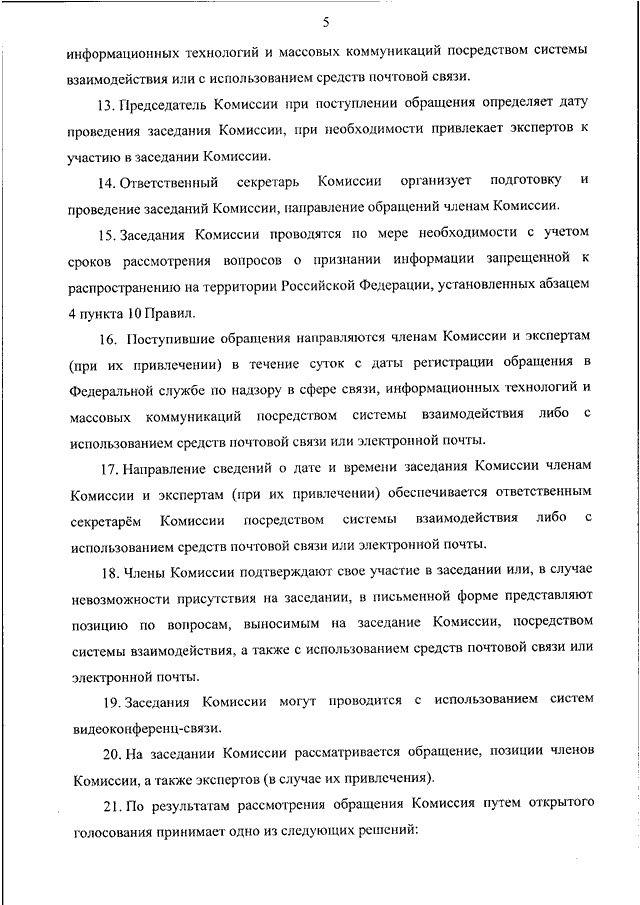 5

информационных технологий и массовых коммуникаций посредством системы взаимодействия или с использованием средств почтовой связи.

13. Председатель Комиссии при поступлении обращения определяет дату проведения заседания Комиссии, при необходимости привлекает экспертов к участию в заседании Комиссии.

14. Ответственный секретарь Комиссии организует подготовку и проведение заседаний Комиссии, направление обращений членам Комиссии.

15. Заседания Комиссии проводятся по мере необходимости с учетом сроков рассмотрения вопросов о признании информации запрещенной к распространению на территории Российской Федерации, установленных абзацем 4 пункта 10 Правил.

16. Поступившие обращения направляются членам Комиссии и экспертам (при их привлечении) в течение суток с даты регистрации обращения в Федеральной службе по надзору в сфере связи, информационных технологий и массовых коммуникаций посредством системы взаимодействия либо с использованием средств почтовой связи или электронной почты.

17. Направление сведений о дате и времени заседания Комиссии членам Комиссии и экспертам (при их привлечении) обеспечивается ответственным секретарём Комиссии посредством системы взаимодействия либо с использованием средств почтовой связи или электронной почты.

18. Члены Комиссии подтверждают свое участие в заседании или, в случае невозможности присутствия на заседании, в письменной форме представляют позицию по вопросам, выносимым на заседание Комиссии, посредством системы взаимодействия, а также с использованием средств почтовой связи или электронной почты.

19. Заседания Комиссии могут проводится с использованием систем видеоконференц-связи.

20. На заседании Комиссии рассматривается обращение, позиции членов Комиссии, а также экспертов (в случае их привлечения).

21. По результатам рассмотрения обращения Комиссия путем открытого голосования принимает одно из следующих решений: